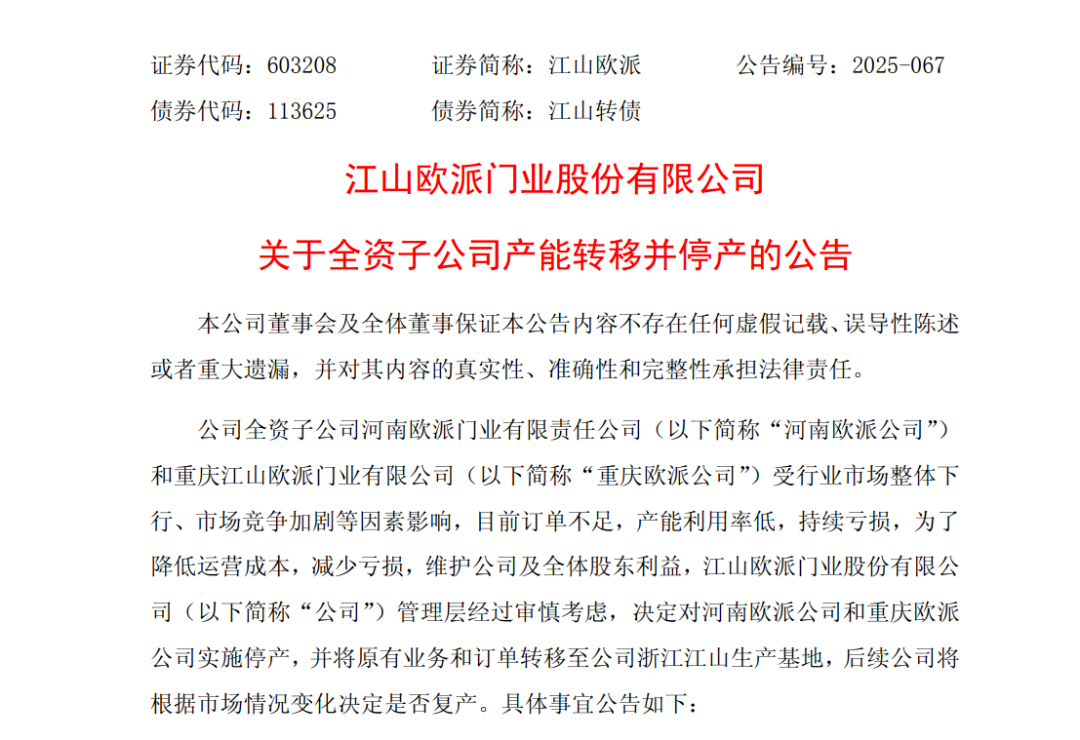 证券代码：603208　　证券简称：江山欧派　　公告编号：2025-067
债券代码：113625　　债券简称：江山转债

江山欧派门业股份有限公司

关于全资子公司产能转移并停产的公告

本公司董事会及全体董事保证本公告内容不存在任何虚假记载、误导性陈述或者重大遗漏，并对其内容的真实性、准确性和完整性承担法律责任。

公司全资子公司河南欧派门业有限责任公司（以下简称“河南欧派公司”）和重庆江山欧派门业有限公司（以下简称“重庆欧派公司”）受行业市场整体下行、市场竞争加剧等因素影响，目前订单不足，产能利用率低，持续亏损，为了降低运营成本，减少亏损，维护公司及全体股东利益，江山欧派门业股份有限公司（以下简称“公司”）管理层经过审慎考虑，决定对河南欧派公司和重庆欧派公司实施停产，并将原有业务和订单转移至公司浙江江山生产基地，后续公司将根据市场情况变化决定是否复产。具体事宜公告如下：